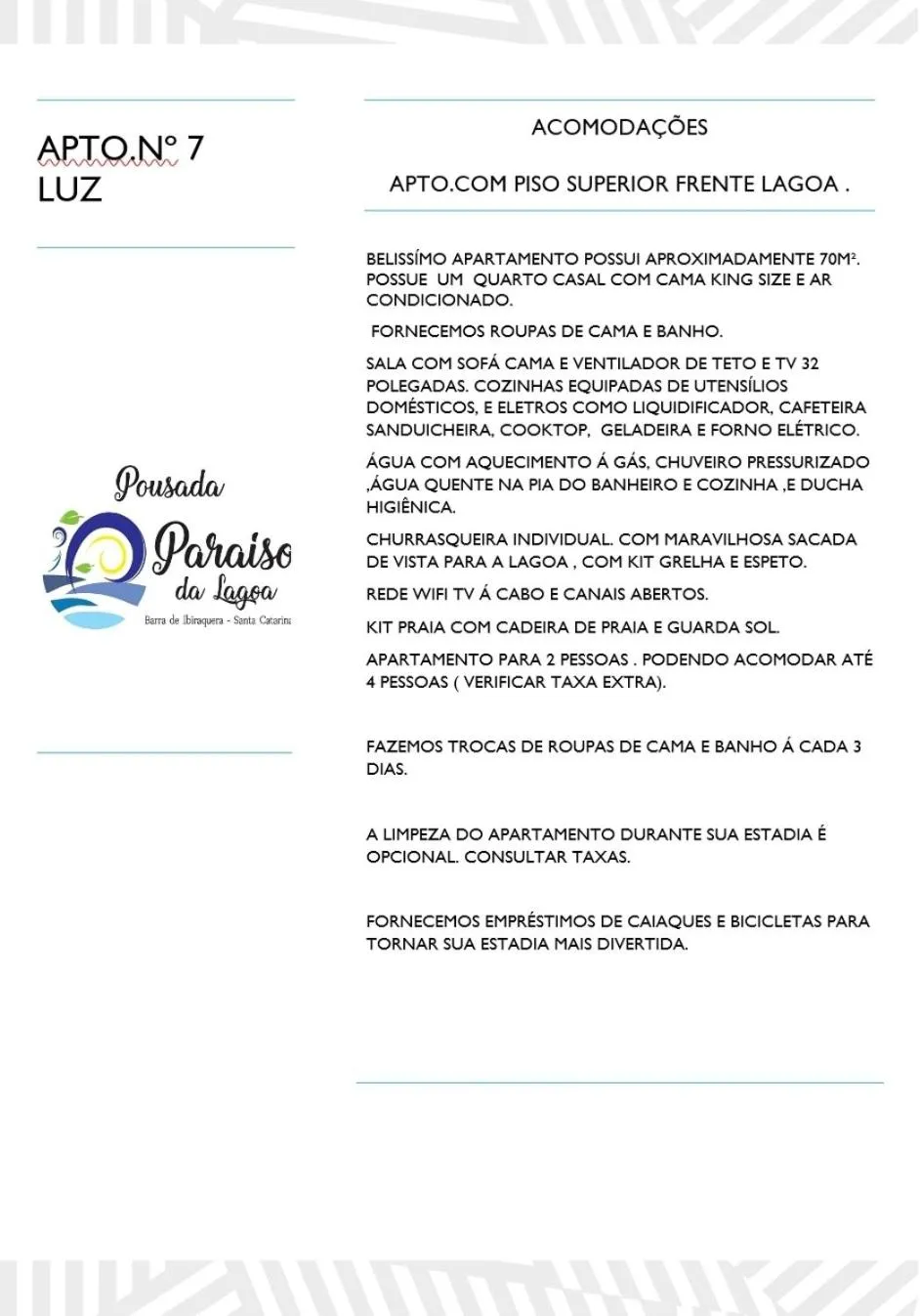 APTO.Nº 7
LUZ

Pousada
Paraiso
da Lagoa
Barra de Ibiraquera - Santa Catarina

ACOMODAÇÕES

APTO.COM PISO SUPERIOR FRENTE LAGOA .

BELISSÍMO APARTAMENTO POSSUI APROXIMADAMENTE 70M². POSSUE UM QUARTO CASAL COM CAMA KING SIZE E AR CONDICIONADO.

FORNECEMOS ROUPAS DE CAMA E BANHO.

SALA COM SOFÁ CAMA E VENTILADOR DE TETO E TV 32 POLEGADAS. COZINHAS EQUIPADAS DE UTENSÍLIOS DOMÉSTICOS, E ELETROS COMO LIQUIDIFICADOR, CAFETEIRA SANDUICHEIRA, COOKTOP, GELADEIRA E FORNO ELÉTRICO.

ÁGUA COM AQUECIMENTO Á GÁS, CHUVEIRO PRESSURIZADO ,ÁGUA QUENTE NA PIA DO BANHEIRO E COZINHA ,E DUCHA HIGIÊNICA.

CHURRASQUEIRA INDIVIDUAL. COM MARAVILHOSA SACADA DE VISTA PARA A LAGOA , COM KIT GRELHA E ESPETO.

REDE WIFI TV Á CABO E CANAIS ABERTOS.

KIT PRAIA COM CADEIRA DE PRAIA E GUARDA SOL.

APARTAMENTO PARA 2 PESSOAS . PODENDO ACOMODAR ATÉ 4 PESSOAS ( VERIFICAR TAXA EXTRA).

FAZEMOS TROCAS DE ROUPAS DE CAMA E BANHO Á CADA 3 DIAS.

A LIMPEZA DO APARTAMENTO DURANTE SUA ESTADIA É OPCIONAL. CONSULTAR TAXAS.

FORNECEMOS EMPRÉSTIMOS DE CAIAQUES E BICICLETAS PARA TORNAR SUA ESTADIA MAIS DIVERTIDA.